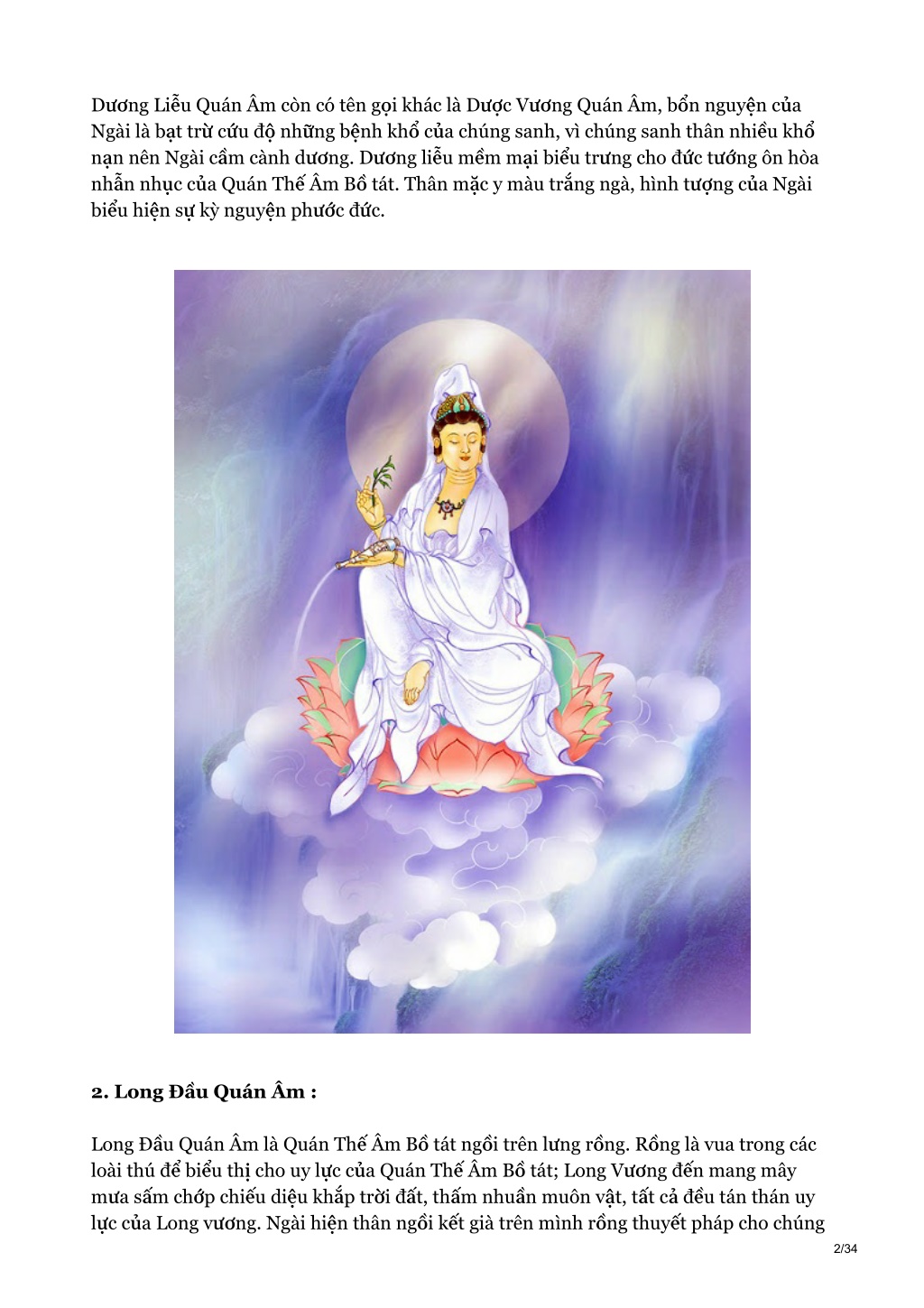 Dương Liễu Quán Âm còn có tên gọi khác là Dược Vương Quán Âm, bổn nguyện của Ngài là bạt trừ cứu độ những bệnh khổ của chúng sanh, vì chúng sanh thân nhiều khổ nạn nên Ngài cầm cành dương. Dương liễu mềm mại biểu trưng cho đức tướng ôn hòa nhẫn nhục của Quán Thế Âm Bồ tát. Thân mặc y màu trắng ngà, hình tượng của Ngài biểu hiện sự kỳ nguyện phước đức.

2. Long Đầu Quán Âm :

Long Đầu Quán Âm là Quán Thế Âm Bồ tát ngồi trên lưng rồng. Rồng là vua trong các loài thú để biểu thị cho uy lực của Quán Thế Âm Bồ tát; Long Vương đến mang mây mưa sấm chớp chiếu diệu khắp trời đất, thấm nhuần muôn vật, tất cả đều tán thán uy lực của Long vương. Ngài hiện thân ngồi kết già trên mình rồng thuyết pháp cho chúng

2/34